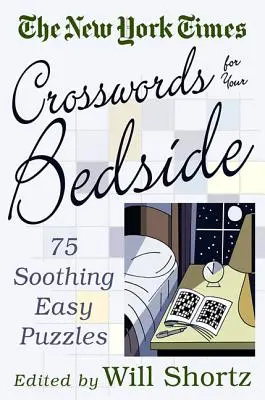 The New York Times

Crosswords for Your Bedside

75 Soothing Easy Puzzles

Edited by Will Shortz